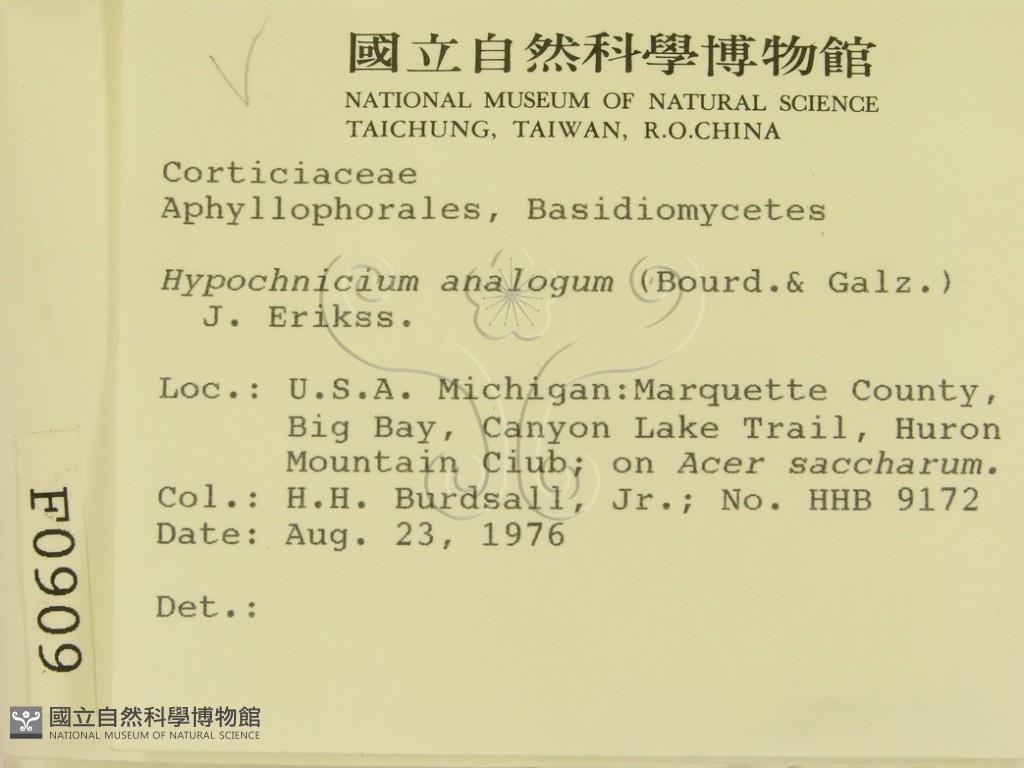 國立自然科學博物館
NATIONAL MUSEUM OF NATURAL SCIENCE
TAICHUNG, TAIWAN, R.O.CHINA

Corticiaceae
Aphyllophorales, Basidiomycetes

Hypochnicium analogum (Bourd.& Galz.) J. Erikss.

Loc.: U.S.A. Michigan:Marquette County, Big Bay, Canyon Lake Trail, Huron Mountain Ciub; on Acer saccharum.
Col.: H.H. Burdsall, Jr.; No. HHB 9172
Date: Aug. 23, 1976

Det.:

F0909

國立自然科學博物館
NATIONAL MUSEUM OF NATURAL SCIENCE